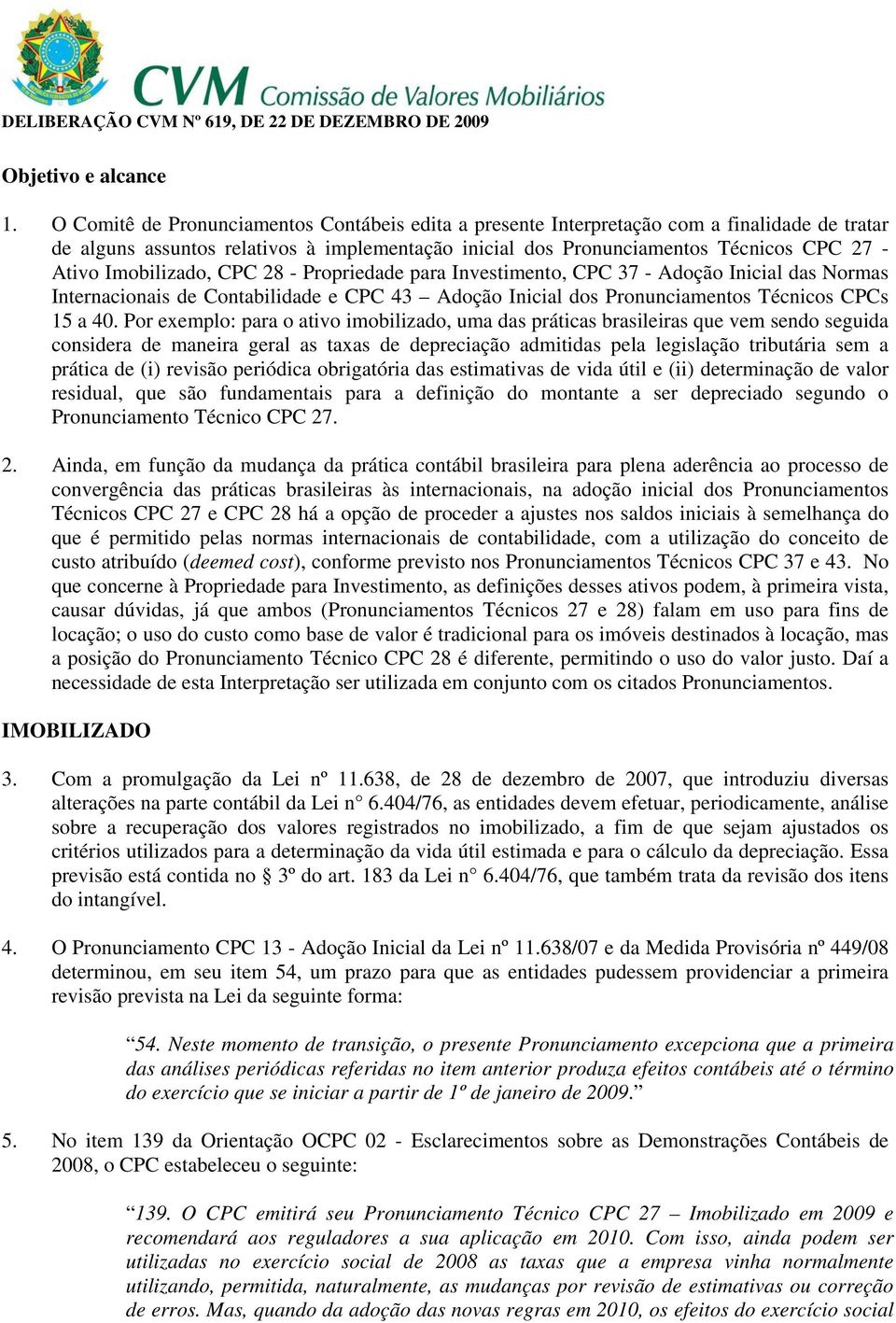 CVM Comissão de Valores Mobiliários

DELIBERAÇÃO CVM Nº 619, DE 22 DE DEZEMBRO DE 2009

Objetivo e alcance

1. O Comitê de Pronunciamentos Contábeis edita a presente Interpretação com a finalidade de tratar de alguns assuntos relativos à implementação inicial dos Pronunciamentos Técnicos CPC 27 - Ativo Imobilizado, CPC 28 - Propriedade para Investimento, CPC 37 - Adoção Inicial das Normas Internacionais de Contabilidade e CPC 43 – Adoção Inicial dos Pronunciamentos Técnicos CPCs 15 a 40. Por exemplo: para o ativo imobilizado, uma das práticas brasileiras que vem sendo seguida considera de maneira geral as taxas de depreciação admitidas pela legislação tributária sem a prática de (i) revisão periódica obrigatória das estimativas de vida útil e (ii) determinação de valor residual, que são fundamentais para a definição do montante a ser depreciado segundo o Pronunciamento Técnico CPC 27.

2. Ainda, em função da mudança da prática contábil brasileira para plena aderência ao processo de convergência das práticas brasileiras às internacionais, na adoção inicial dos Pronunciamentos Técnicos CPC 27 e CPC 28 há a opção de proceder a ajustes nos saldos iniciais à semelhança do que é permitido pelas normas internacionais de contabilidade, com a utilização do conceito de custo atribuído (deemed cost), conforme previsto nos Pronunciamentos Técnicos CPC 37 e 43. No que concerne à Propriedade para Investimento, as definições desses ativos podem, à primeira vista, causar dúvidas, já que ambos (Pronunciamentos Técnicos 27 e 28) falam em uso para fins de locação; o uso do custo como base de valor é tradicional para os imóveis destinados à locação, mas a posição do Pronunciamento Técnico CPC 28 é diferente, permitindo o uso do valor justo. Daí a necessidade de esta Interpretação ser utilizada em conjunto com os citados Pronunciamentos.

IMOBILIZADO

3. Com a promulgação da Lei nº 11.638, de 28 de dezembro de 2007, que introduziu diversas alterações na parte contábil da Lei n° 6.404/76, as entidades devem efetuar, periodicamente, análise sobre a recuperação dos valores registrados no imobilizado, a fim de que sejam ajustados os critérios utilizados para a determinação da vida útil estimada e para o cálculo da depreciação. Essa previsão está contida no 3º do art. 183 da Lei n° 6.404/76, que também trata da revisão dos itens do intangível.

4. O Pronunciamento CPC 13 - Adoção Inicial da Lei nº 11.638/07 e da Medida Provisória nº 449/08 determinou, em seu item 54, um prazo para que as entidades pudessem providenciar a primeira revisão prevista na Lei da seguinte forma:

“54. Neste momento de transição, o presente Pronunciamento excepciona que a primeira das análises periódicas referidas no item anterior produza efeitos contábeis até o término do exercício que se iniciar a partir de 1º de janeiro de 2009.”

5. No item 139 da Orientação OCPC 02 - Esclarecimentos sobre as Demonstrações Contábeis de 2008, o CPC estabeleceu o seguinte:

“139. O CPC emitirá seu Pronunciamento Técnico CPC 27 – Imobilizado em 2009 e recomendará aos reguladores a sua aplicação em 2010. Com isso, ainda podem ser utilizadas no exercício social de 2008 as taxas que a empresa vinha normalmente utilizando, permitida, naturalmente, as mudanças por revisão de estimativas ou correção de erros. Mas, quando da adoção das novas regras em 2010, os efeitos do exercício social